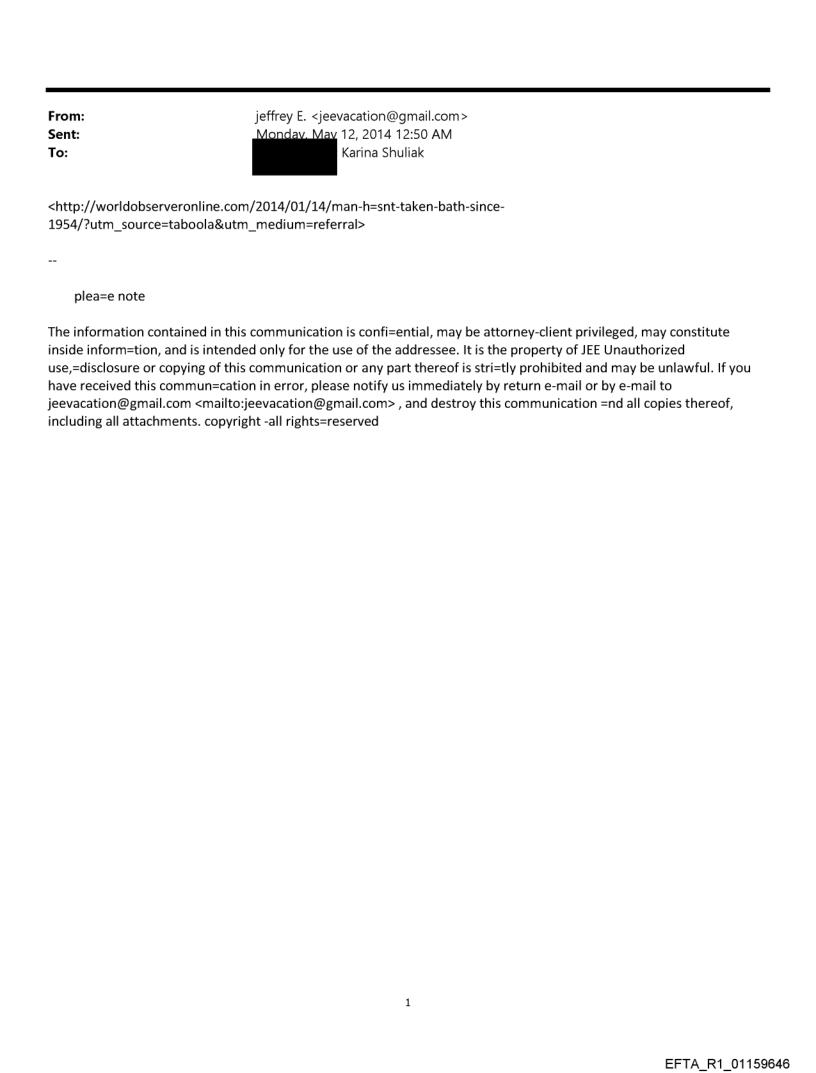 From: jeffrey E. <jeevacation@gmail.com>
Sent: Monday, May 12, 2014 12:50 AM
To: Karina Shuliak

<http://worldobserveronline.com/2014/01/14/man-h=snt-taken-bath-since-1954/?utm_source=taboola&utm_medium=referral>

--

plea=e note

The information contained in this communication is confi=ential, may be attorney-client privileged, may constitute inside inform=tion, and is intended only for the use of the addressee. It is the property of JEE Unauthorized use,=disclosure or copying of this communication or any part thereof is stri=tly prohibited and may be unlawful. If you have received this commun=cation in error, please notify us immediately by return e-mail or by e-mail to jeevacation@gmail.com <mailto:jeevacation@gmail.com> , and destroy this communication =nd all copies thereof, including all attachments. copyright -all rights=reserved

1

EFTA_R1_01159646